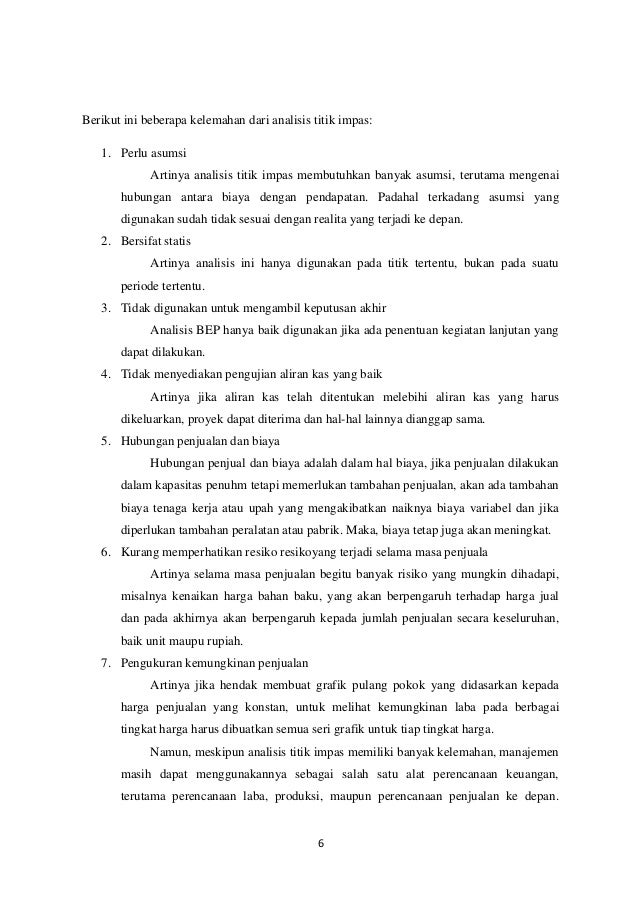 Berikut ini beberapa kelemahan dari analisis titik impas:

1. Perlu asumsi

Artinya analisis titik impas membutuhkan banyak asumsi, terutama mengenai hubungan antara biaya dengan pendapatan. Padahal terkadang asumsi yang digunakan sudah tidak sesuai dengan realita yang terjadi ke depan.

2. Bersifat statis

Artinya analisis ini hanya digunakan pada titik tertentu, bukan pada suatu periode tertentu.

3. Tidak digunakan untuk mengambil keputusan akhir

Analisis BEP hanya baik digunakan jika ada penentuan kegiatan lanjutan yang dapat dilakukan.

4. Tidak menyediakan pengujian aliran kas yang baik

Artinya jika aliran kas telah ditentukan melebihi aliran kas yang harus dikeluarkan, proyek dapat diterima dan hal-hal lainnya dianggap sama.

5. Hubungan penjualan dan biaya

Hubungan penjual dan biaya adalah dalam hal biaya, jika penjualan dilakukan dalam kapasitas penuhm tetapi memerlukan tambahan penjualan, akan ada tambahan biaya tenaga kerja atau upah yang mengakibatkan naiknya biaya variabel dan jika diperlukan tambahan peralatan atau pabrik. Maka, biaya tetap juga akan meningkat.

6. Kurang memperhatikan resiko resikoyang terjadi selama masa penjuala

Artinya selama masa penjualan begitu banyak risiko yang mungkin dihadapi, misalnya kenaikan harga bahan baku, yang akan berpengaruh terhadap harga jual dan pada akhirnya akan berpengaruh kepada jumlah penjualan secara keseluruhan, baik unit maupu rupiah.

7. Pengukuran kemungkinan penjualan

Artinya jika hendak membuat grafik pulang pokok yang didasarkan kepada harga penjualan yang konstan, untuk melihat kemungkinan laba pada berbagai tingkat harga harus dibuatkan semua seri grafik untuk tiap tingkat harga.

Namun, meskipun analisis titik impas memiliki banyak kelemahan, manajemen masih dapat menggunakannya sebagai salah satu alat perencanaan keuangan, terutama perencanaan laba, produksi, maupun perencanaan penjualan ke depan.

6